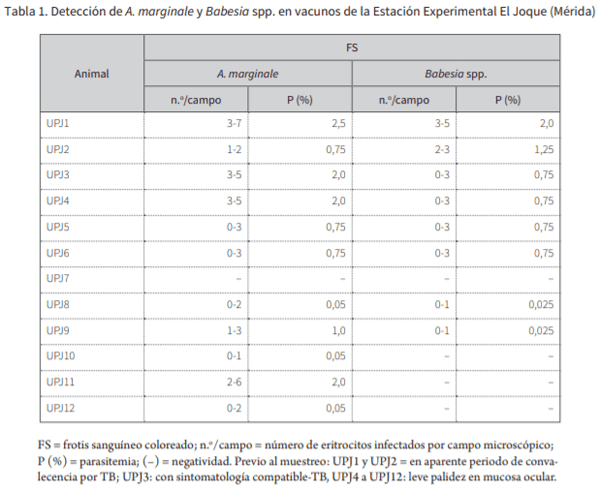 Tabla 1. Detección de A. marginale y Babesia spp. en vacunos de la Estación Experimental El Joque (Mérida)

| Animal | FS | | | |
|---|---|---|---|---|
| | A. marginale | | Babesia spp. | |
| | n.º/campo | P (%) | n.º/campo | P (%) |
| UPJ1 | 3-7 | 2,5 | 3-5 | 2,0 |
| UPJ2 | 1-2 | 0,75 | 2-3 | 1,25 |
| UPJ3 | 3-5 | 2,0 | 0-3 | 0,75 |
| UPJ4 | 3-5 | 2,0 | 0-3 | 0,75 |
| UPJ5 | 0-3 | 0,75 | 0-3 | 0,75 |
| UPJ6 | 0-3 | 0,75 | 0-3 | 0,75 |
| UPJ7 | – | – | – | – |
| UPJ8 | 0-2 | 0,05 | 0-1 | 0,025 |
| UPJ9 | 1-3 | 1,0 | 0-1 | 0,025 |
| UPJ10 | 0-1 | 0,05 | – | – |
| UPJ11 | 2-6 | 2,0 | – | – |
| UPJ12 | 0-2 | 0,05 | – | – |

FS = frotis sanguíneo coloreado; n.º/campo = número de eritrocitos infectados por campo microscópico; P (%) = parasitemia; (–) = negatividad. Previo al muestreo: UPJ1 y UPJ2 = en aparente periodo de convalecencia por TB; UPJ3: con sintomatología compatible-TB, UPJ4 a UPJ12: leve palidez en mucosa ocular.